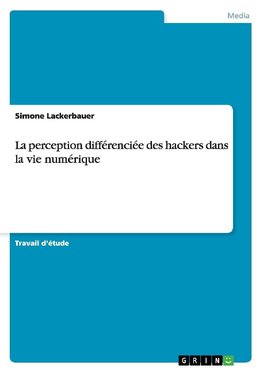 Media

Simone Lackerbauer

La perception différenciée des hackers dans la vie numérique

Travail d'étude

GRIN